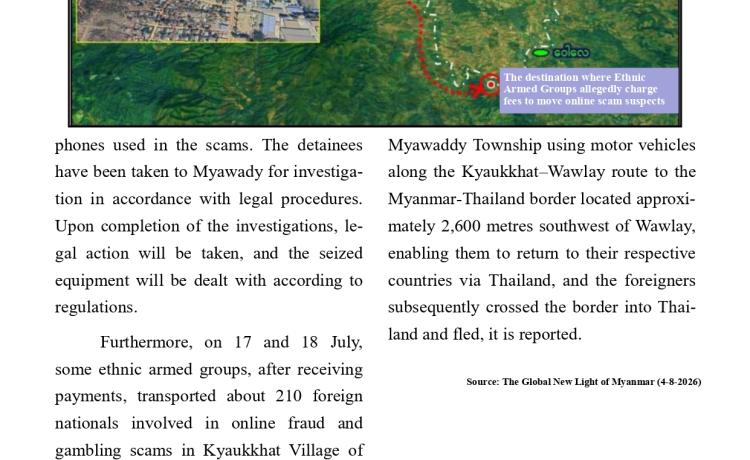 ဝေါလေ

The destination where Ethnic Armed Groups allegedly charge fees to move online scam suspects

phones used in the scams. The detainees have been taken to Myawady for investigation in accordance with legal procedures. Upon completion of the investigations, legal action will be taken, and the seized equipment will be dealt with according to regulations.

Furthermore, on 17 and 18 July, some ethnic armed groups, after receiving payments, transported about 210 foreign nationals involved in online fraud and gambling scams in Kyaukkhat Village of Myawaddy Township using motor vehicles along the Kyaukkhat–Wawlay route to the Myanmar-Thailand border located approximately 2,600 metres southwest of Wawlay, enabling them to return to their respective countries via Thailand, and the foreigners subsequently crossed the border into Thailand and fled, it is reported.

Source: The Global New Light of Myanmar (4-8-2026)